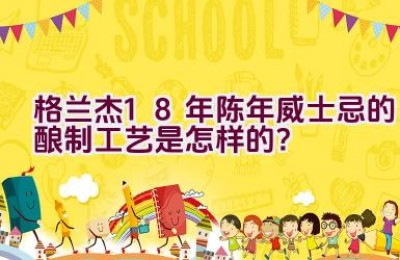 SCHOOL

格兰杰18年陈年威士忌的酿制工艺是怎样的?